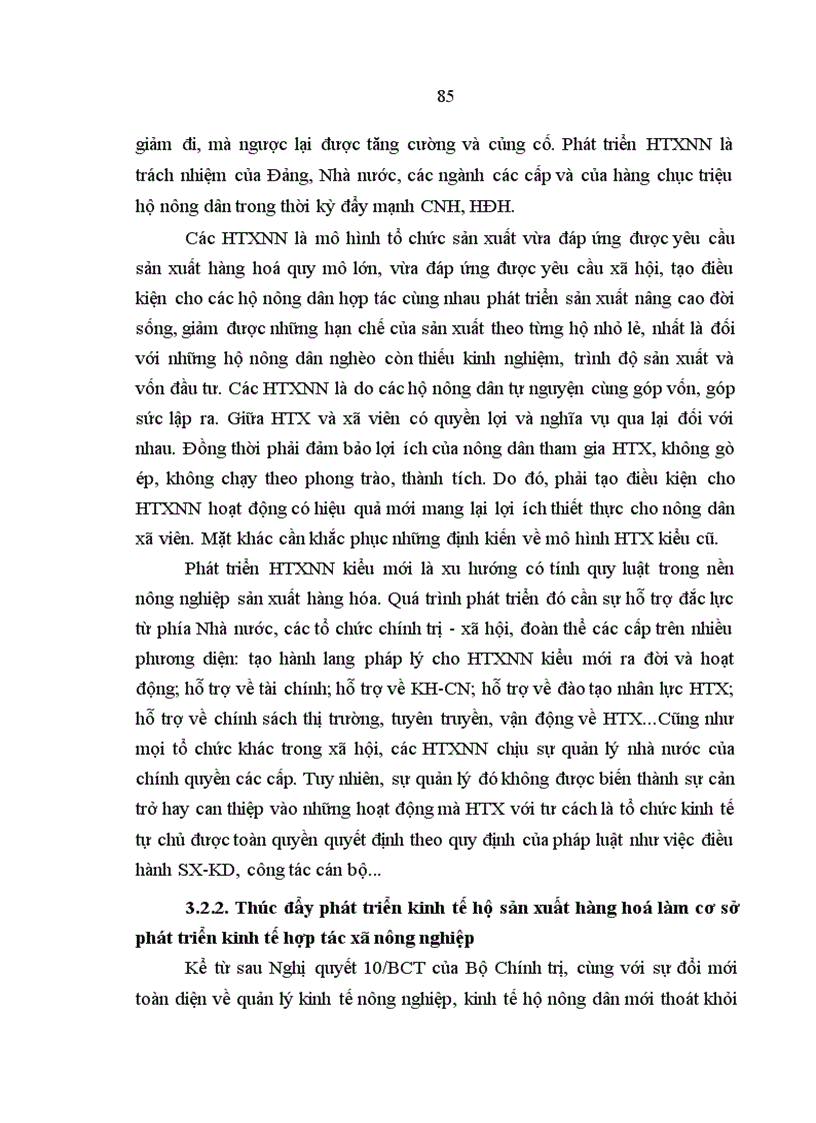 85

giảm đi, mà ngược lại được tăng cường và củng cố. Phát triển HTXNN là trách nhiệm của Đảng, Nhà nước, các ngành các cấp và của hàng chục triệu hộ nông dân trong thời kỳ đẩy mạnh CNH, HĐH.

Các HTXNN là mô hình tổ chức sản xuất vừa đáp ứng được yêu cầu sản xuất hàng hoá quy mô lớn, vừa đáp ứng được yêu cầu xã hội, tạo điều kiện cho các hộ nông dân hợp tác cùng nhau phát triển sản xuất nâng cao đời sống, giảm được những hạn chế của sản xuất theo từng hộ nhỏ lẻ, nhất là đối với những hộ nông dân nghèo còn thiếu kinh nghiệm, trình độ sản xuất và vốn đầu tư. Các HTXNN là do các hộ nông dân tự nguyện cùng góp vốn, góp sức lập ra. Giữa HTX và xã viên có quyền lợi và nghĩa vụ qua lại đối với nhau. Đồng thời phải đảm bảo lợi ích của nông dân tham gia HTX, không gò ép, không chạy theo phong trào, thành tích. Do đó, phải tạo điều kiện cho HTXNN hoạt động có hiệu quả mới mang lại lợi ích thiết thực cho nông dân xã viên. Mặt khác cần khắc phục những định kiến về mô hình HTX kiểu cũ.

Phát triển HTXNN kiểu mới là xu hướng có tính quy luật trong nền nông nghiệp sản xuất hàng hóa. Quá trình phát triển đó cần sự hỗ trợ đắc lực từ phía Nhà nước, các tổ chức chính trị - xã hội, đoàn thể các cấp trên nhiều phương diện: tạo hành lang pháp lý cho HTXNN kiểu mới ra đời và hoạt động; hỗ trợ về tài chính; hỗ trợ về KH-CN; hỗ trợ về đào tạo nhân lực HTX; hỗ trợ về chính sách thị trường, tuyên truyền, vận động về HTX...Cũng như mọi tổ chức khác trong xã hội, các HTXNN chịu sự quản lý nhà nước của chính quyền các cấp. Tuy nhiên, sự quản lý đó không được biến thành sự cản trở hay can thiệp vào những hoạt động mà HTX với tư cách là tổ chức kinh tế tự chủ được toàn quyền quyết định theo quy định của pháp luật như việc điều hành SX-KD, công tác cán bộ...

3.2.2. Thúc đẩy phát triển kinh tế hộ sản xuất hàng hoá làm cơ sở phát triển kinh tế hợp tác xã nông nghiệp

Kể từ sau Nghị quyết 10/BCT của Bộ Chính trị, cùng với sự đổi mới toàn diện về quản lý kinh tế nông nghiệp, kinh tế hộ nông dân mới thoát khỏi